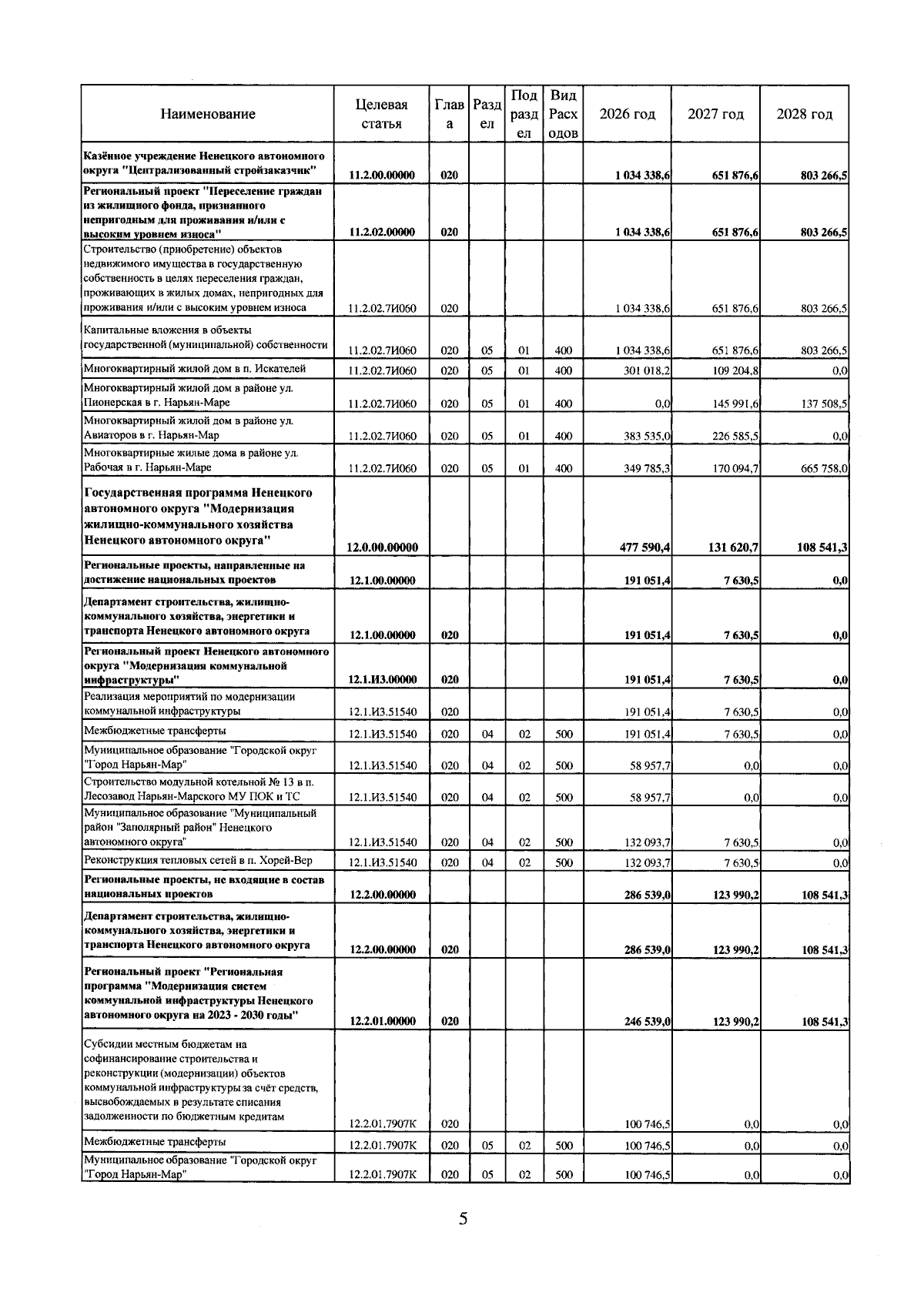 | Наименование | Целевая статья | Глава | Раздел | Подраздел | Вид Расходов | 2026 год | 2027 год | 2028 год |
|---|---|---|---|---|---|---|---|---|
| Казённое учреждение Ненецкого автономного округа "Централизованный стройзаказчик" | 11.2.00.00000 | 020 | | | | 1 034 338,6 | 651 876,6 | 803 266,5 |
| Региональный проект "Переселение граждан из жилищного фонда, признанного непригодным для проживания и/или с высоким уровнем износа" | 11.2.02.00000 | 020 | | | | 1 034 338,6 | 651 876,6 | 803 266,5 |
| Строительство (приобретение) объектов недвижимого имущества в государственную собственность в целях переселения граждан, проживающих в жилых домах, непригодных для проживания и/или с высоким уровнем износа | 11.2.02.7И060 | 020 | | | | 1 034 338,6 | 651 876,6 | 803 266,5 |
| Капитальные вложения в объекты государственной (муниципальной) собственности | 11.2.02.7И060 | 020 | 05 | 01 | 400 | 1 034 338,6 | 651 876,6 | 803 266,5 |
| Многоквартирный жилой дом в п. Искателей | 11.2.02.7И060 | 020 | 05 | 01 | 400 | 301 018,2 | 109 204,8 | 0,0 |
| Многоквартирный жилой дом в районе ул. Пионерская в г. Нарьян-Маре | 11.2.02.7И060 | 020 | 05 | 01 | 400 | 0,0 | 145 991,6 | 137 508,5 |
| Многоквартирный жилой дом в районе ул. Авиаторов в г. Нарьян-Мар | 11.2.02.7И060 | 020 | 05 | 01 | 400 | 383 535,0 | 226 585,5 | 0,0 |
| Многоквартирные жилые дома в районе ул. Рабочая в г. Нарьян-Маре | 11.2.02.7И060 | 020 | 05 | 01 | 400 | 349 785,3 | 170 094,7 | 665 758,0 |
| Государственная программа Ненецкого автономного округа "Модернизация жилищно-коммунального хозяйства Ненецкого автономного округа" | 12.0.00.00000 | | | | | 477 590,4 | 131 620,7 | 108 541,3 |
| Региональные проекты, направленные на достижение национальных проектов | 12.1.00.00000 | | | | | 191 051,4 | 7 630,5 | 0,0 |
| Департамент строительства, жилищно-коммунального хозяйства, энергетики и транспорта Ненецкого автономного округа | 12.1.00.00000 | 020 | | | | 191 051,4 | 7 630,5 | 0,0 |
| Региональный проект Ненецкого автономного округа "Модернизация коммунальной инфраструктуры" | 12.1.И3.00000 | 020 | | | | 191 051,4 | 7 630,5 | 0,0 |
| Реализация мероприятий по модернизации коммунальной инфраструктуры | 12.1.И3.51540 | 020 | | | | 191 051,4 | 7 630,5 | 0,0 |
| Межбюджетные трансферты | 12.1.И3.51540 | 020 | 04 | 02 | 500 | 191 051,4 | 7 630,5 | 0,0 |
| Муниципальное образование "Городской округ "Город Нарьян-Мар" | 12.1.И3.51540 | 020 | 04 | 02 | 500 | 58 957,7 | 0,0 | 0,0 |
| Строительство модульной котельной № 13 в п. Лесозавод Нарьян-Марского МУ ПОК и ТС | 12.1.И3.51540 | 020 | 04 | 02 | 500 | 58 957,7 | 0,0 | 0,0 |
| Муниципальное образование "Муниципальный район "Заполярный район" Ненецкого автономного округа" | 12.1.И3.51540 | 020 | 04 | 02 | 500 | 132 093,7 | 7 630,5 | 0,0 |
| Реконструкция тепловых сетей в п. Хорей-Вер | 12.1.И3.51540 | 020 | 04 | 02 | 500 | 132 093,7 | 7 630,5 | 0,0 |
| Региональные проекты, не входящие в состав национальных проектов | 12.2.00.00000 | | | | | 286 539,0 | 123 990,2 | 108 541,3 |
| Департамент строительства, жилищно-коммунального хозяйства, энергетики и транспорта Ненецкого автономного округа | 12.2.00.00000 | 020 | | | | 286 539,0 | 123 990,2 | 108 541,3 |
| Региональный проект "Региональная программа "Модернизация систем коммунальной инфраструктуры Ненецкого автономного округа на 2023 - 2030 годы" | 12.2.01.00000 | 020 | | | | 246 539,0 | 123 990,2 | 108 541,3 |
| Субсидии местным бюджетам на софинансирование строительства и реконструкции (модернизации) объектов коммунальной инфраструктуры за счёт средств, высвобождаемых в результате списания задолженности по бюджетным кредитам | 12.2.01.7907К | 020 | | | | 100 746,5 | 0,0 | 0,0 |
| Межбюджетные трансферты | 12.2.01.7907К | 020 | 05 | 02 | 500 | 100 746,5 | 0,0 | 0,0 |
| Муниципальное образование "Городской округ "Город Нарьян-Мар" | 12.2.01.7907К | 020 | 05 | 02 | 500 | 100 746,5 | 0,0 | 0,0 |

5